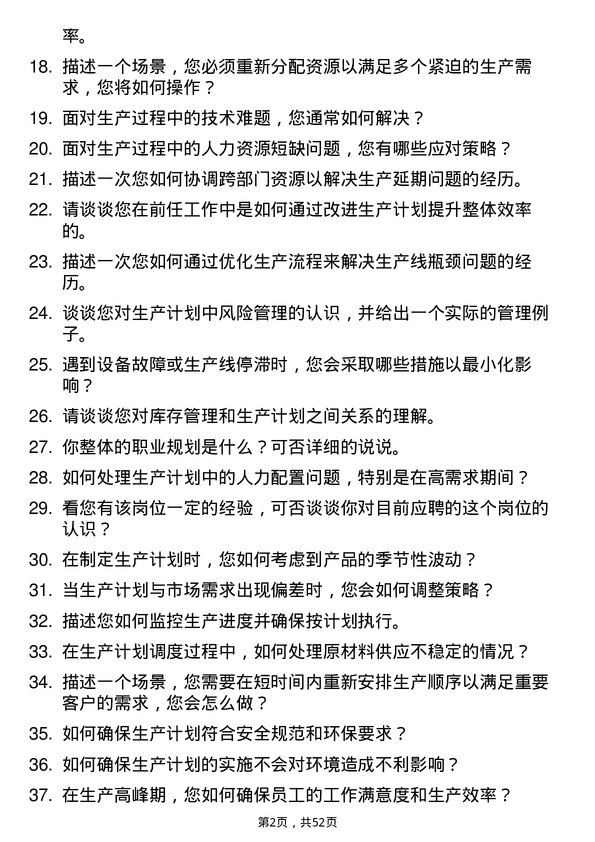 率。

18. 描述一个场景，您必须重新分配资源以满足多个紧迫的生产需求，您将如何操作？

19. 面对生产过程中的技术难题，您通常如何解决？

20. 面对生产过程中的人力资源短缺问题，您有哪些应对策略？

21. 描述一次您如何协调跨部门资源以解决生产延期问题的经历。

22. 请谈谈您在前任工作中是如何通过改进生产计划提升整体效率的。

23. 描述一次您如何通过优化生产流程来解决生产线瓶颈问题的经历。

24. 谈谈您对生产计划中风险管理的认识，并给出一个实际的管理例子。

25. 遇到设备故障或生产线停滞时，您会采取哪些措施以最小化影响？

26. 请谈谈您对库存管理和生产计划之间关系的理解。

27. 你整体的职业规划是什么？可否详细的说说。

28. 如何处理生产计划中的人力配置问题，特别是在高需求期间？

29. 看您有该岗位一定的经验，可否谈谈你对目前应聘的这个岗位的认识？

30. 在制定生产计划时，您如何考虑到产品的季节性波动？

31. 当生产计划与市场需求出现偏差时，您会如何调整策略？

32. 描述您如何监控生产进度并确保按计划执行。

33. 在生产计划调度过程中，如何处理原材料供应不稳定的情况？

34. 描述一个场景，您需要在短时间内重新安排生产顺序以满足重要客户的需求，您会怎么做？

35. 如何确保生产计划符合安全规范和环保要求？

36. 如何确保生产计划的实施不会对环境造成不利影响？

37. 在生产高峰期，您如何确保员工的工作满意度和生产效率？

第2页，共52页